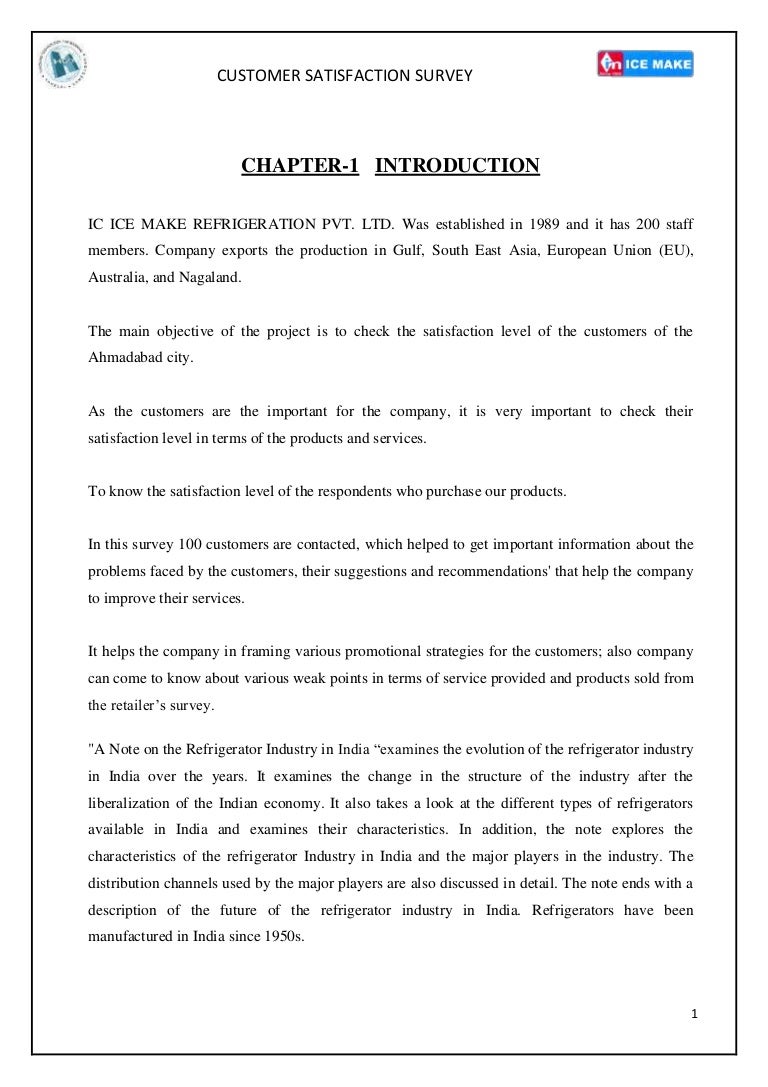 CUSTOMER SATISFACTION SURVEY

ICE MAKE

CHAPTER-1 INTRODUCTION

IC ICE MAKE REFRIGERATION PVT. LTD. Was established in 1989 and it has 200 staff members. Company exports the production in Gulf, South East Asia, European Union (EU), Australia, and Nagaland.

The main objective of the project is to check the satisfaction level of the customers of the Ahmadabad city.

As the customers are the important for the company, it is very important to check their satisfaction level in terms of the products and services.

To know the satisfaction level of the respondents who purchase our products.

In this survey 100 customers are contacted, which helped to get important information about the problems faced by the customers, their suggestions and recommendations' that help the company to improve their services.

It helps the company in framing various promotional strategies for the customers; also company can come to know about various weak points in terms of service provided and products sold from the retailer's survey.

"A Note on the Refrigerator Industry in India "examines the evolution of the refrigerator industry in India over the years. It examines the change in the structure of the industry after the liberalization of the Indian economy. It also takes a look at the different types of refrigerators available in India and examines their characteristics. In addition, the note explores the characteristics of the refrigerator Industry in India and the major players in the industry. The distribution channels used by the major players are also discussed in detail. The note ends with a description of the future of the refrigerator industry in India. Refrigerators have been manufactured in India since 1950s.

1